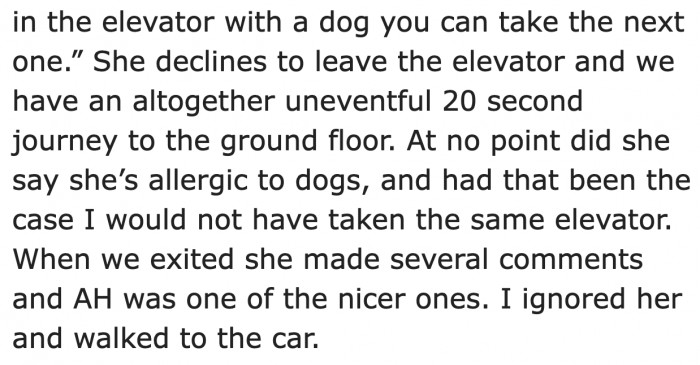 in the elevator with a dog you can take the next one.” She declines to leave the elevator and we have an altogether uneventful 20 second journey to the ground floor. At no point did she say she’s allergic to dogs, and had that been the case I would not have taken the same elevator. When we exited she made several comments and AH was one of the nicer ones. I ignored her and walked to the car.